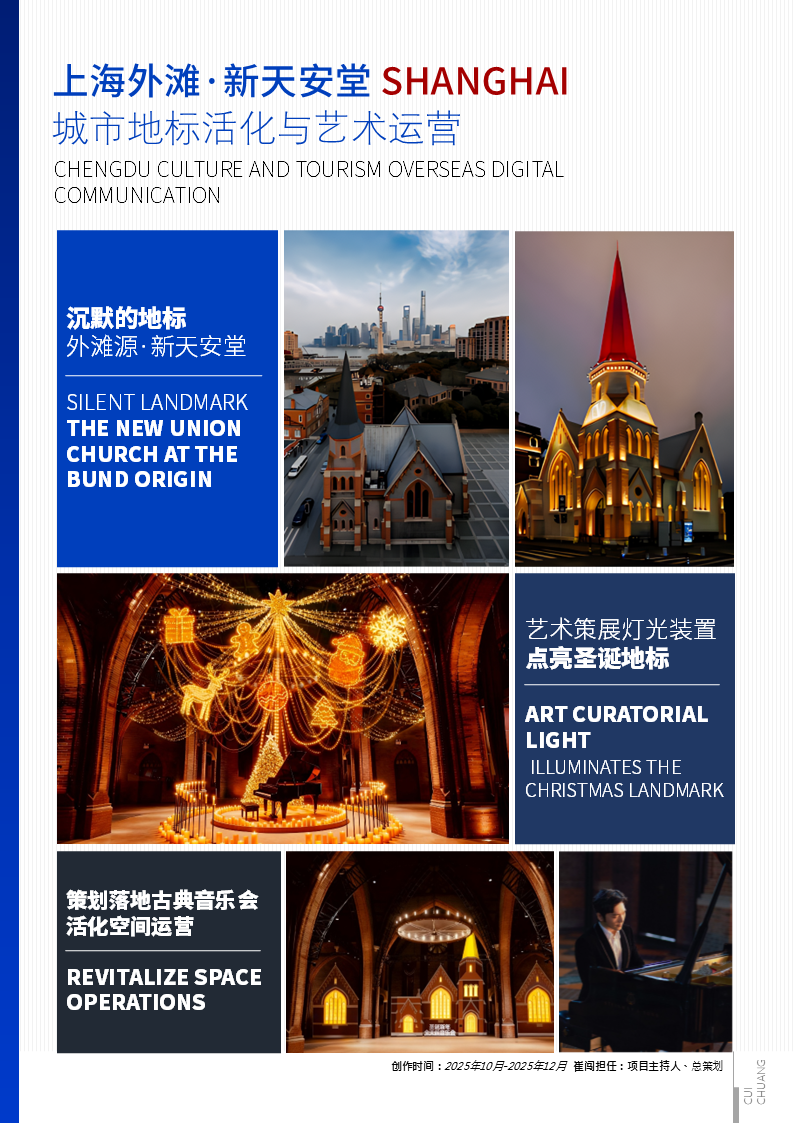 上海外滩·新天安堂 SHANGHAI
城市地标活化与艺术运营

CHENGDU CULTURE AND TOURISM OVERSEAS DIGITAL COMMUNICATION

沉默的地标
外滩源·新天安堂

SILENT LANDMARK
THE NEW UNION CHURCH AT THE BUND ORIGIN

艺术策展灯光装置
点亮圣诞地标

ART CURATORIAL LIGHT
ILLUMINATES THE CHRISTMAS LANDMARK

策划落地古典音乐会
活化空间运营

REVITALIZE SPACE OPERATIONS

创作时间：2025年10月-2025年12月 崔闯担任：项目主持人、总策划

CUI CHUANG